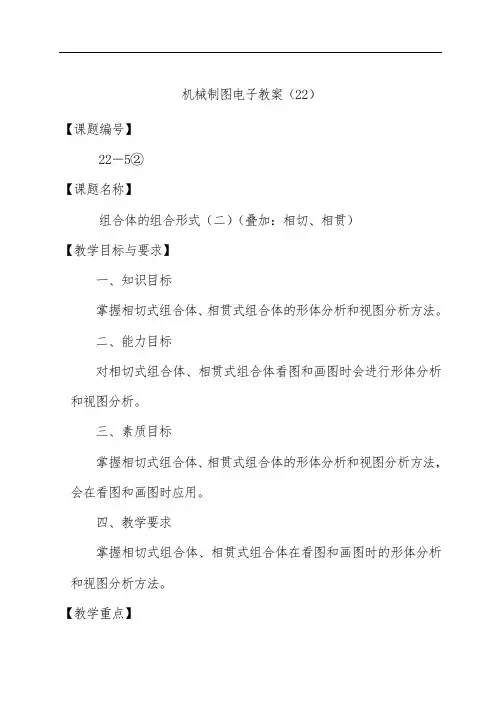 机械制图电子教案（22）

【课题编号】

22—5②

【课题名称】

组合体的组合形式（二）（叠加：相切、相贯）

【教学目标与要求】

一、知识目标

掌握相切式组合体、相贯式组合体的形体分析和视图分析方法。

二、能力目标

对相切式组合体、相贯式组合体看图和画图时会进行形体分析和视图分析。

三、素质目标

掌握相切式组合体、相贯式组合体的形体分析和视图分析方法，会在看图和画图时应用。

四、教学要求

掌握相切式组合体、相贯式组合体在看图和画图时的形体分析和视图分析方法。

【教学重点】